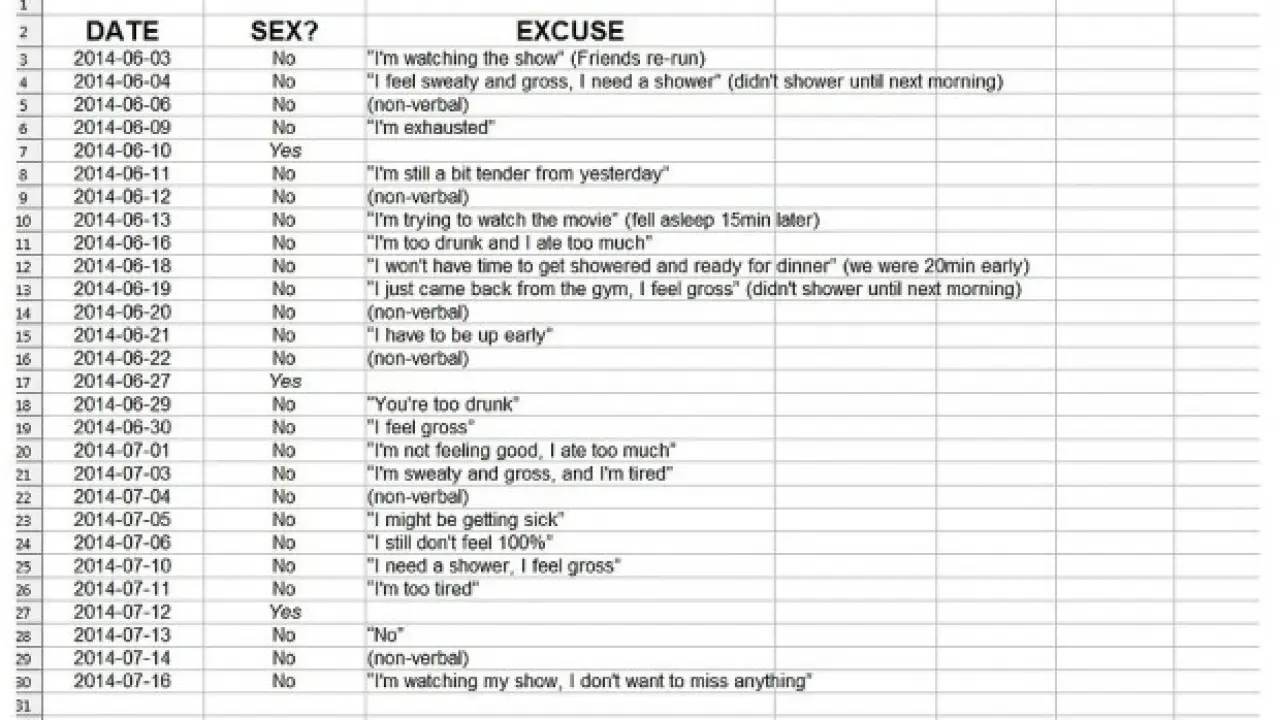 | | DATE | SEX? | EXCUSE |
|---|---|---|---|
| 1 | | | |
| 2 | DATE | SEX? | EXCUSE |
| 3 | 2014-06-03 | No | "I'm watching the show" (Friends re-run) |
| 4 | 2014-06-04 | No | "I feel sweaty and gross, I need a shower" (didn't shower until next morning) |
| 5 | 2014-06-06 | No | (non-verbal) |
| 6 | 2014-06-09 | No | "I'm exhausted" |
| 7 | 2014-06-10 | Yes | |
| 8 | 2014-06-11 | No | "I'm still a bit tender from yesterday" |
| 9 | 2014-06-12 | No | (non-verbal) |
| 10 | 2014-06-13 | No | "I'm trying to watch the movie" (fell asleep 15min later) |
| 11 | 2014-06-16 | No | "I'm too drunk and I ate too much" |
| 12 | 2014-06-18 | No | "I won't have time to get showered and ready for dinner" (we were 20min early) |
| 13 | 2014-06-19 | No | "I just came back from the gym, I feel gross" (didn't shower until next morning) |
| 14 | 2014-06-20 | No | (non-verbal) |
| 15 | 2014-06-21 | No | "I have to be up early" |
| 16 | 2014-06-22 | No | (non-verbal) |
| 17 | 2014-06-27 | Yes | |
| 18 | 2014-06-29 | No | "You're too drunk" |
| 19 | 2014-06-30 | No | "I feel gross" |
| 20 | 2014-07-01 | No | "I'm not feeling good, I ate too much" |
| 21 | 2014-07-03 | No | "I'm sweaty and gross, and I'm tired" |
| 22 | 2014-07-04 | No | (non-verbal) |
| 23 | 2014-07-05 | No | "I might be getting sick" |
| 24 | 2014-07-06 | No | "I still don't feel 100%" |
| 25 | 2014-07-10 | No | "I need a shower, I feel gross" |
| 26 | 2014-07-11 | No | "I'm too tired" |
| 27 | 2014-07-12 | Yes | |
| 28 | 2014-07-13 | No | "No" |
| 29 | 2014-07-14 | No | (non-verbal) |
| 30 | 2014-07-16 | No | "I'm watching my show, I don't want to miss anything" |
| 31 | | | |